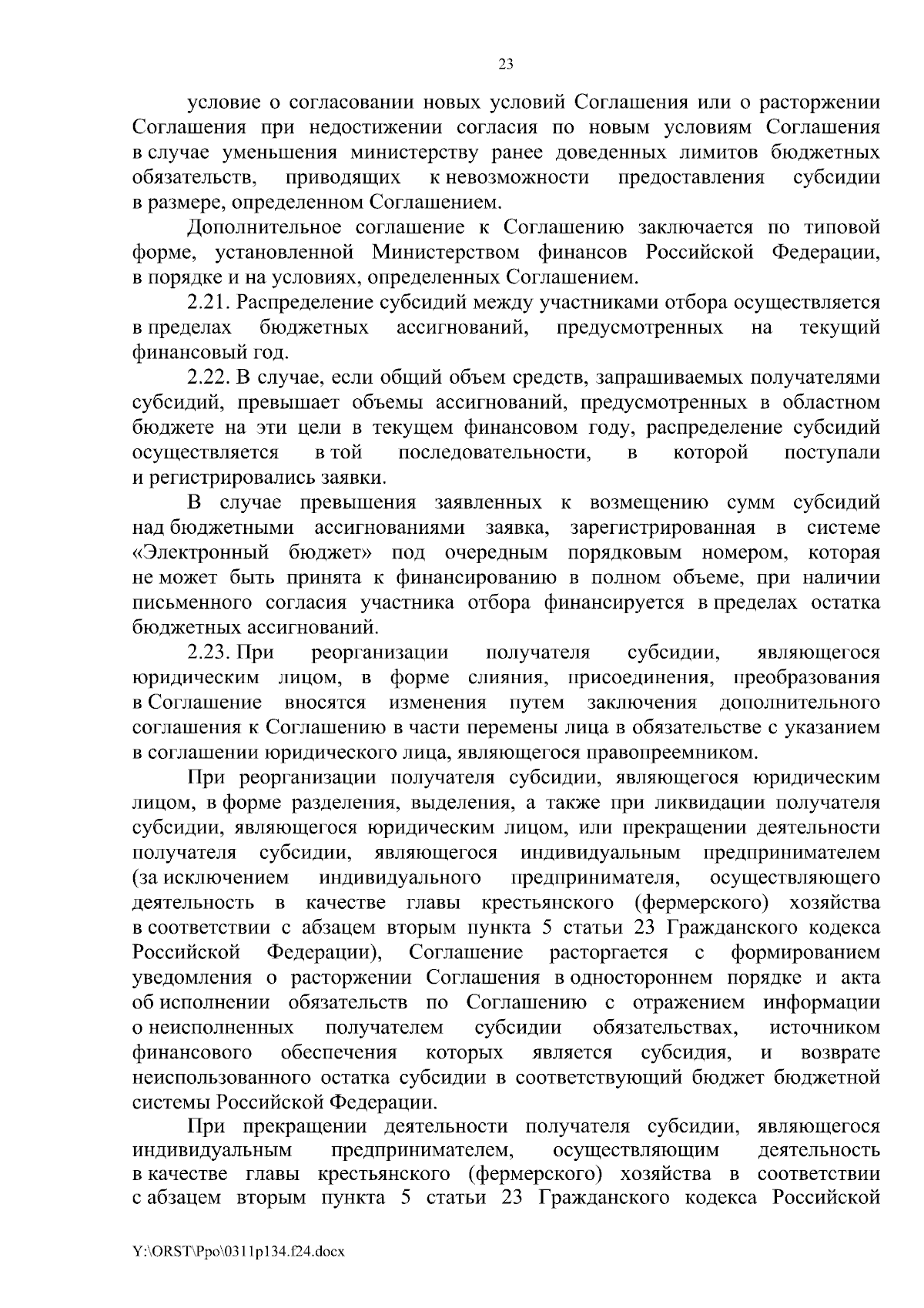 23

условие о согласовании новых условий Соглашения или о расторжении Соглашения при недостижении согласия по новым условиям Соглашения в случае уменьшения министерству ранее доведенных лимитов бюджетных обязательств, приводящих к невозможности предоставления субсидии в размере, определенном Соглашением.

Дополнительное соглашение к Соглашению заключается по типовой форме, установленной Министерством финансов Российской Федерации, в порядке и на условиях, определенных Соглашением.

2.21. Распределение субсидий между участниками отбора осуществляется в пределах бюджетных ассигнований, предусмотренных на текущий финансовый год.

2.22. В случае, если общий объем средств, запрашиваемых получателями субсидий, превышает объемы ассигнований, предусмотренных в областном бюджете на эти цели в текущем финансовом году, распределение субсидий осуществляется в той последовательности, в которой поступали и регистрировались заявки.

В случае превышения заявленных к возмещению сумм субсидий над бюджетными ассигнованиями заявка, зарегистрированная в системе «Электронный бюджет» под очередным порядковым номером, которая не может быть принята к финансированию в полном объеме, при наличии письменного согласия участника отбора финансируется в пределах остатка бюджетных ассигнований.

2.23. При реорганизации получателя субсидии, являющегося юридическим лицом, в форме слияния, присоединения, преобразования в Соглашение вносятся изменения путем заключения дополнительного соглашения к Соглашению в части перемены лица в обязательстве с указанием в соглашении юридического лица, являющегося правопреемником.

При реорганизации получателя субсидии, являющегося юридическим лицом, в форме разделения, выделения, а также при ликвидации получателя субсидии, являющегося юридическим лицом, или прекращении деятельности получателя субсидии, являющегося индивидуальным предпринимателем (за исключением индивидуального предпринимателя, осуществляющего деятельность в качестве главы крестьянского (фермерского) хозяйства в соответствии с абзацем вторым пункта 5 статьи 23 Гражданского кодекса Российской Федерации), Соглашение расторгается с формированием уведомления о расторжении Соглашения в одностороннем порядке и акта об исполнении обязательств по Соглашению с отражением информации о неисполненных получателем субсидии обязательствах, источником финансового обеспечения которых является субсидия, и возврате неиспользованного остатка субсидии в соответствующий бюджет бюджетной системы Российской Федерации.

При прекращении деятельности получателя субсидии, являющегося индивидуальным предпринимателем, осуществляющим деятельность в качестве главы крестьянского (фермерского) хозяйства в соответствии с абзацем вторым пункта 5 статьи 23 Гражданского кодекса Российской

Y:\ORST\Ppo\0311p134.f24.docx